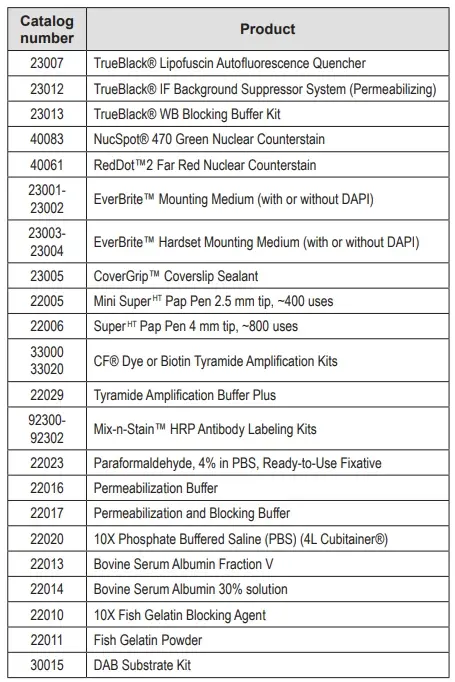 | Catalog number | Product |
|---|---|
| 23007 | TrueBlack® Lipofuscin Autofluorescence Quencher |
| 23012 | TrueBlack® IF Background Suppressor System (Permeabilizing) |
| 23013 | TrueBlack® WB Blocking Buffer Kit |
| 40083 | NucSpot® 470 Green Nuclear Counterstain |
| 40061 | RedDot™2 Far Red Nuclear Counterstain |
| 23001-23002 | EverBrite™ Mounting Medium (with or without DAPI) |
| 23003-23004 | EverBrite™ Hardset Mounting Medium (with or without DAPI) |
| 23005 | CoverGrip™ Coverslip Sealant |
| 22005 | Mini Super$^{HT}$ Pap Pen 2.5 mm tip, ~400 uses |
| 22006 | Super$^{HT}$ Pap Pen 4 mm tip, ~800 uses |
| 33000 33020 | CF® Dye or Biotin Tyramide Amplification Kits |
| 22029 | Tyramide Amplification Buffer Plus |
| 92300-92302 | Mix-n-Stain™ HRP Antibody Labeling Kits |
| 22023 | Paraformaldehyde, 4% in PBS, Ready-to-Use Fixative |
| 22016 | Permeabilization Buffer |
| 22017 | Permeabilization and Blocking Buffer |
| 22020 | 10X Phosphate Buffered Saline (PBS) (4L Cubitainer®) |
| 22013 | Bovine Serum Albumin Fraction V |
| 22014 | Bovine Serum Albumin 30% solution |
| 22010 | 10X Fish Gelatin Blocking Agent |
| 22011 | Fish Gelatin Powder |
| 30015 | DAB Substrate Kit |